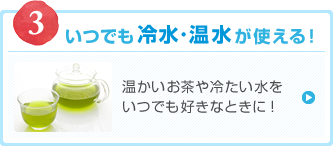 3

いつでも冷水・温水が使える!

温かいお茶や冷たい水をいつでも好きなときに!